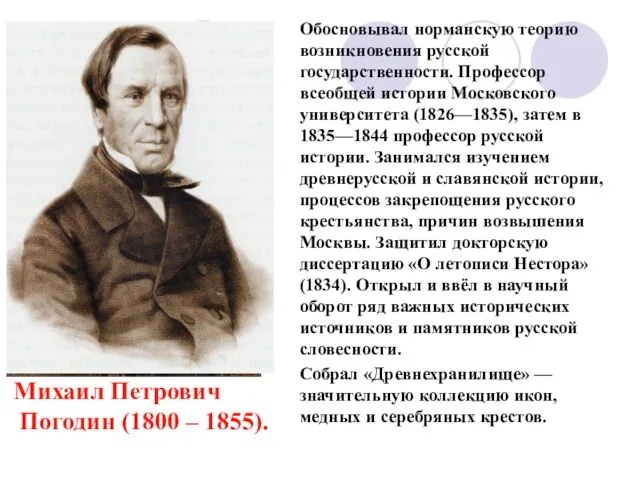 Михаил Петрович Погодин (1800 – 1855).

Обосновывал норманскую теорию возникновения русской государственности. Профессор всеобщей истории Московского университета (1826—1835), затем в 1835—1844 профессор русской истории. Занимался изучением древнерусской и славянской истории, процессов закрепощения русского крестьянства, причин возвышения Москвы. Защитил докторскую диссертацию «О летописи Нестора» (1834). Открыл и ввёл в научный оборот ряд важных исторических источников и памятников русской словесности.

Собрал «Древнехранилище» — значительную коллекцию икон, медных и серебряных крестов.